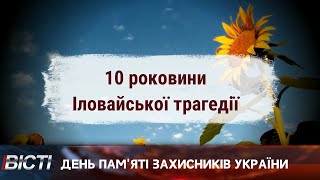 10 роковини
Іловайської трагедії

ВІСТІ

ДЕНЬ ПАМ'ЯТІ ЗАХИСНИКІВ УКРАЇНИ